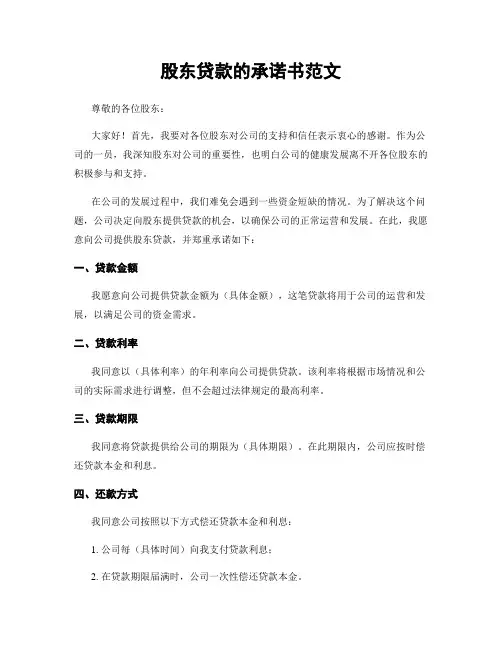 股东贷款的承诺书范文

尊敬的各位股东：

大家好！首先，我要对各位股东对公司的支持和信任表示衷心的感谢。作为公司的一员，我深知股东对公司的重要性，也明白公司的健康发展离不开各位股东的积极参与和支持。

在公司的发展过程中，我们难免会遇到一些资金短缺的情况。为了解决这个问题，公司决定向股东提供贷款的机会，以确保公司的正常运营和发展。在此，我愿意向公司提供股东贷款，并郑重承诺如下：

一、贷款金额

我愿意向公司提供贷款金额为（具体金额），这笔贷款将用于公司的运营和发展，以满足公司的资金需求。

二、贷款利率

我同意以（具体利率）的年利率向公司提供贷款。该利率将根据市场情况和公司的实际需求进行调整，但不会超过法律规定的最高利率。

三、贷款期限

我同意将贷款提供给公司的期限为（具体期限）。在此期限内，公司应按时偿还贷款本金和利息。

四、还款方式

我同意公司按照以下方式偿还贷款本金和利息：

1. 公司每（具体时间）向我支付贷款利息；

2. 在贷款期限届满时，公司一次性偿还贷款本金。